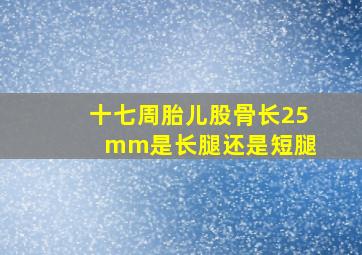 十七周胎儿股骨长25mm是长腿还是短腿